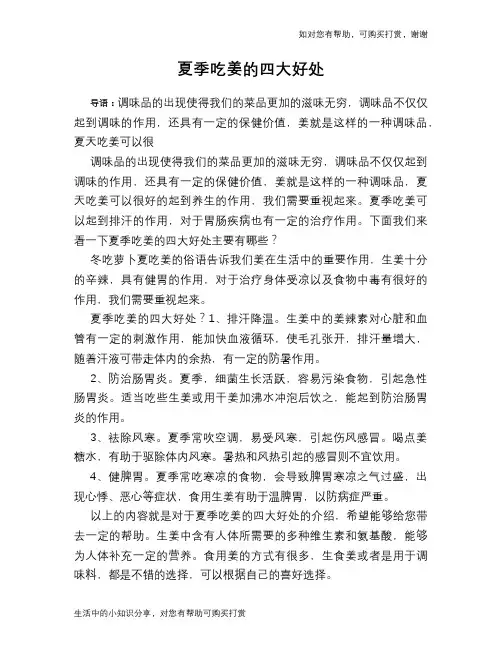 如对您有帮助，可购买打赏，谢谢

夏季吃姜的四大好处

导语：调味品的出现使得我们的菜品更加的滋味无穷，调味品不仅仅起到调味的作用，还具有一定的保健价值，姜就是这样的一种调味品，夏天吃姜可以很

调味品的出现使得我们的菜品更加的滋味无穷，调味品不仅仅起到调味的作用，还具有一定的保健价值，姜就是这样的一种调味品，夏天吃姜可以很好的起到养生的作用，我们需要重视起来。夏季吃姜可以起到排汗的作用，对于胃肠疾病也有一定的治疗作用。下面我们来看一下夏季吃姜的四大好处主要有哪些？

冬吃萝卜夏吃姜的俗语告诉我们姜在生活中的重要作用，生姜十分的辛辣，具有健胃的作用，对于治疗身体受凉以及食物中毒有很好的作用，我们需要重视起来。

夏季吃姜的四大好处？1、排汗降温。生姜中的姜辣素对心脏和血管有一定的刺激作用，能加快血液循环，使毛孔张开，排汗量增大，随着汗液可带走体内的余热，有一定的防暑作用。

2、防治肠胃炎。夏季，细菌生长活跃，容易污染食物，引起急性肠胃炎。适当吃些生姜或用干姜加沸水冲泡后饮之，能起到防治肠胃炎的作用。

3、祛除风寒。夏季常吹空调，易受风寒，引起伤风感冒。喝点姜糖水，有助于驱除体内风寒。暑热和风热引起的感冒则不宜饮用。

4、健脾胃。夏季常吃寒凉的食物，会导致脾胃寒凉之气过盛，出现心悸、恶心等症状，食用生姜有助于温脾胃，以防病症严重。

以上的内容就是对于夏季吃姜的四大好处的介绍，希望能够给您带去一定的帮助。生姜中含有人体所需要的多种维生素和氨基酸，能够为人体补充一定的营养。食用姜的方式有很多，生食姜或者是用于调味料，都是不错的选择，可以根据自己的喜好选择。

生活中的小知识分享，对您有帮助可购买打赏